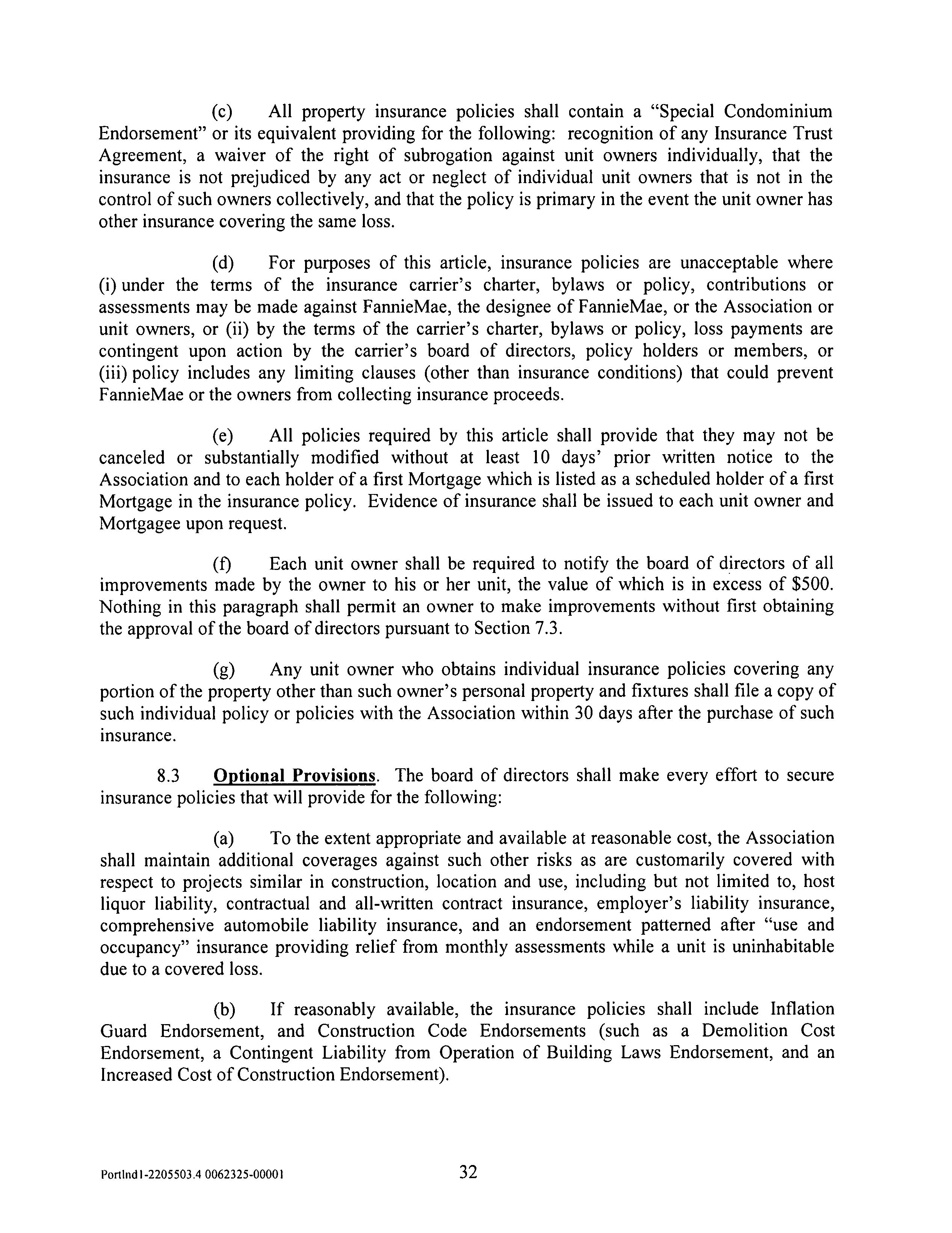 (c) All property insurance policies shall contain a "Special Condominium Endorsement" or its equivalent providing for the following: recognition of any Insurance Trust Agreement, a waiver of the right of subrogation against unit owners individually, that the insurance is not prejudiced by any act or neglect of individual unit owners that is not in the control of such owners collectively, and that the policy is primary in the event the unit owner has other insurance covering the same loss.

(d) For purposes of this article, insurance policies are unacceptable where (i) under the terms of the insurance carrier's charter, bylaws or policy, contributions or assessments may be made against FannieMae, the designee of FannieMae, or the Association or unit owners, or (ii) by the terms of the carrier's charter, bylaws or policy, loss payments are contingent upon action by the carrier's board of directors, policy holders or members, or (iii) policy includes any limiting clauses (other than insurance conditions) that could prevent FannieMae or the owners from collecting insurance proceeds.

(e) All policies required by this article shall provide that they may not be canceled or substantially modified without at least 10 days' prior written notice to the Association and to each holder of a first Mortgage which is listed as a scheduled holder of a first Mortgage in the insurance policy. Evidence of insurance shall be issued to each unit owner and Mortgagee upon request.

(f) Each unit owner shall be required to notify the board of directors of all improvements made by the owner to his or her unit, the value of which is in excess of $500. Nothing in this paragraph shall permit an owner to make improvements without first obtaining the approval of the board of directors pursuant to Section 7.3.

(g) Any unit owner who obtains individual insurance policies covering any portion of the property other than such owner's personal property and fixtures shall file a copy of such individual policy or policies with the Association within 30 days after the purchase of such insurance.

8.3 Optional Provisions. The board of directors shall make every effort to secure insurance policies that will provide for the following:

(a) To the extent appropriate and available at reasonable cost, the Association shall maintain additional coverages against such other risks as are customarily covered with respect to projects similar in construction, location and use, including but not limited to, host liquor liability, contractual and all-written contract insurance, employer's liability insurance, comprehensive automobile liability insurance, and an endorsement patterned after "use and occupancy" insurance providing relief from monthly assessments while a unit is uninhabitable due to a covered loss.

(b) If reasonably available, the insurance policies shall include Inflation Guard Endorsement, and Construction Code Endorsements (such as a Demolition Cost Endorsement, a Contingent Liability from Operation of Building Laws Endorsement, and an Increased Cost of Construction Endorsement).

Portlnd1-2205503.4 0062325-00001 32